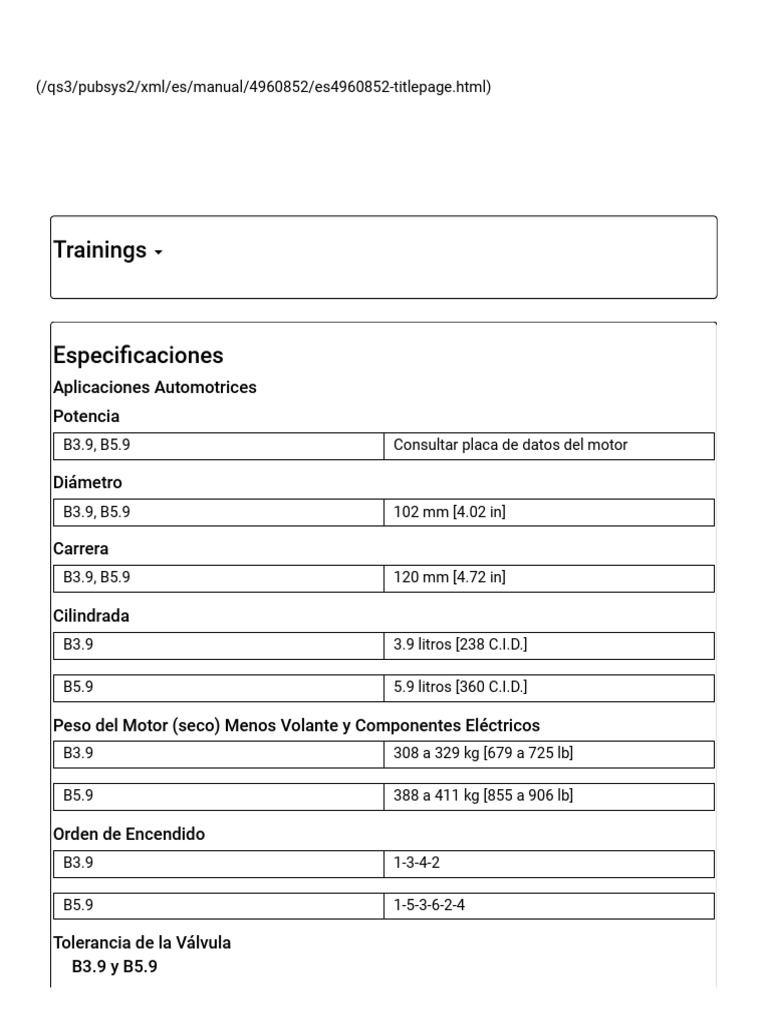 (/qs3/pubsys2/xml/es/manual/4960852/es4960852-titlepage.html)

Trainings

Especificaciones

Aplicaciones Automotrices

Potencia

| B3.9, B5.9 | Consultar placa de datos del motor |
|---|---|

Diámetro

| B3.9, B5.9 | 102 mm [4.02 in] |
|---|---|

Carrera

| B3.9, B5.9 | 120 mm [4.72 in] |
|---|---|

Cilindrada

| B3.9 | 3.9 litros [238 C.I.D.] |
|---|---|

| B5.9 | 5.9 litros [360 C.I.D.] |
|---|---|

Peso del Motor (seco) Menos Volante y Componentes Eléctricos

| B3.9 | 308 a 329 kg [679 a 725 lb] |
|---|---|

| B5.9 | 388 a 411 kg [855 a 906 lb] |
|---|---|

Orden de Encendido

| B3.9 | 1-3-4-2 |
|---|---|

| B5.9 | 1-5-3-6-2-4 |
|---|---|

Tolerancia de la Válvula

B3.9 y B5.9